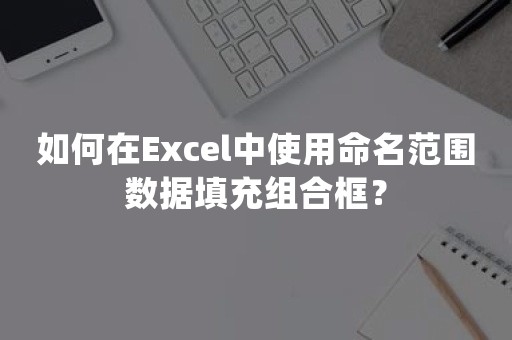 如何在Excel中使用命名范围数据填充组合框？